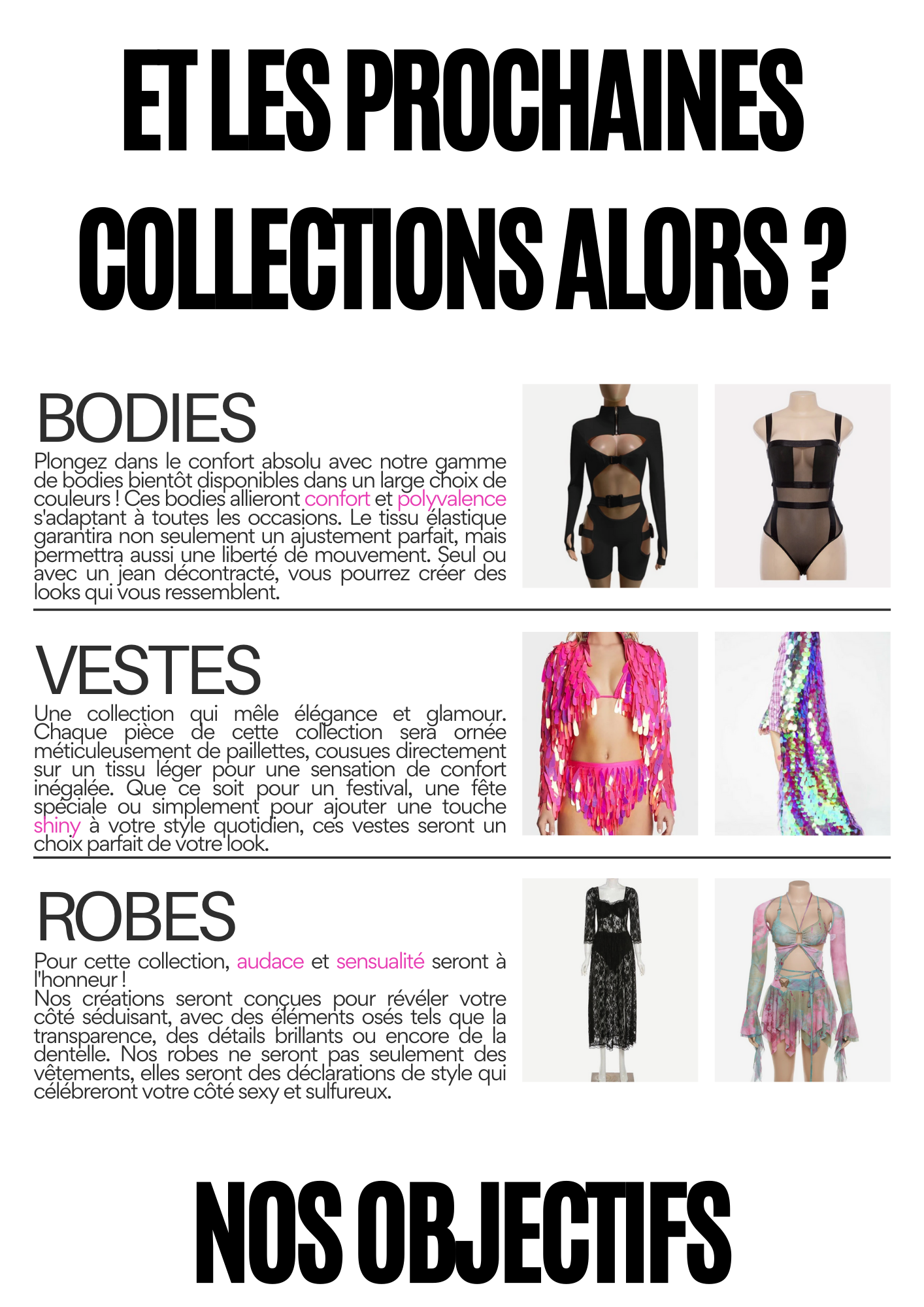 ET LES PROCHAINES COLLECTIONS ALORS ?

BODIES

Plongez dans le confort absolu avec notre gamme de bodies bientôt disponibles dans un large choix de couleurs ! Ces bodies allieront confort et polyvalence s'adaptant à toutes les occasions. Le tissu élastique garantira non seulement un ajustement parfait, mais permettra aussi une liberté de mouvement. Seul ou avec un jean décontracté, vous pourrez créer des looks qui vous ressemblent.

VESTES

Une collection qui mêle élégance et glamour. Chaque pièce de cette collection sera ornée méticuleusement de paillettes, cousues directement sur un tissu léger pour une sensation de confort inégalée. Que ce soit pour un festival, une fête spéciale ou simplement pour ajouter une touche shiny à votre style quotidien, ces vestes seront un choix parfait de votre look.

ROBES

Pour cette collection, audace et sensualité seront à l'honneur !
Nos créations seront conçues pour révéler votre côté séduisant, avec des éléments osés tels que la transparence, des détails brillants ou encore de la dentelle. Nos robes ne seront pas seulement des vêtements, elles seront des déclarations de style qui célébreront votre côté sexy et sulfureux.

NOS OBJECTIFS